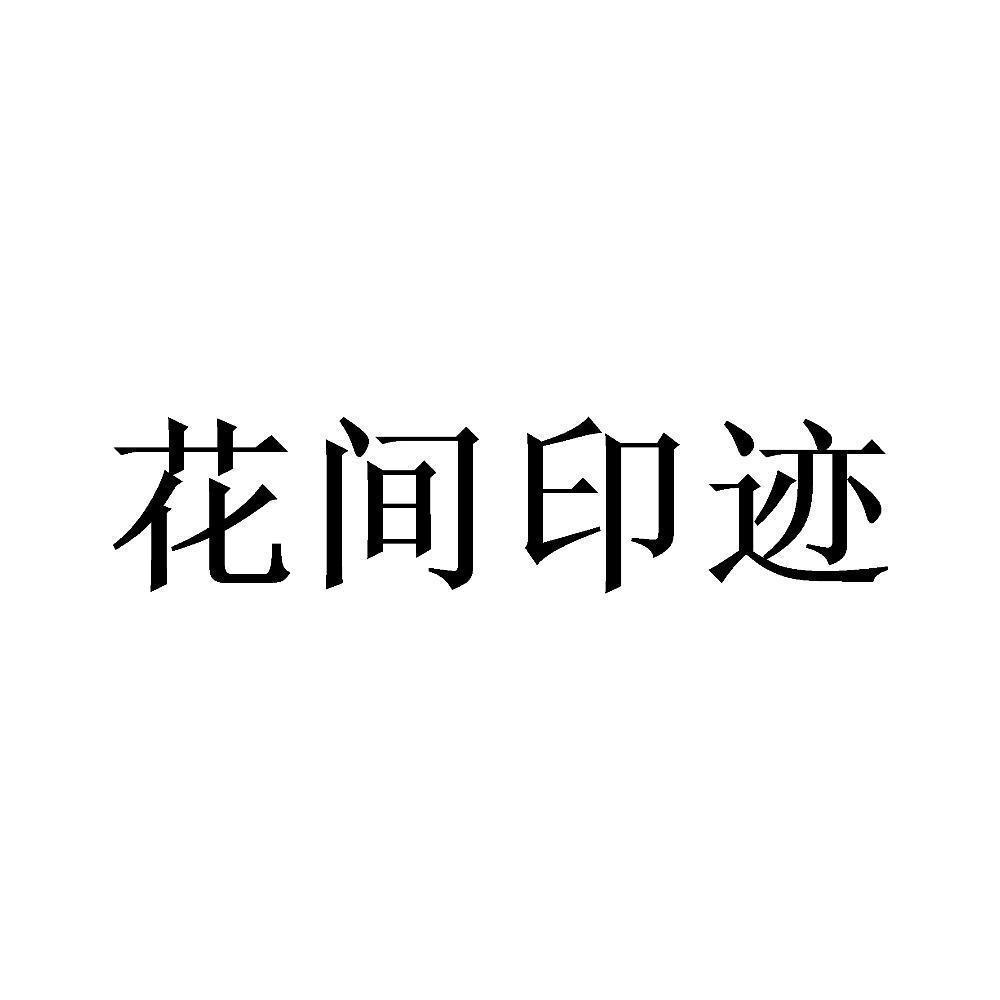 花间印迹